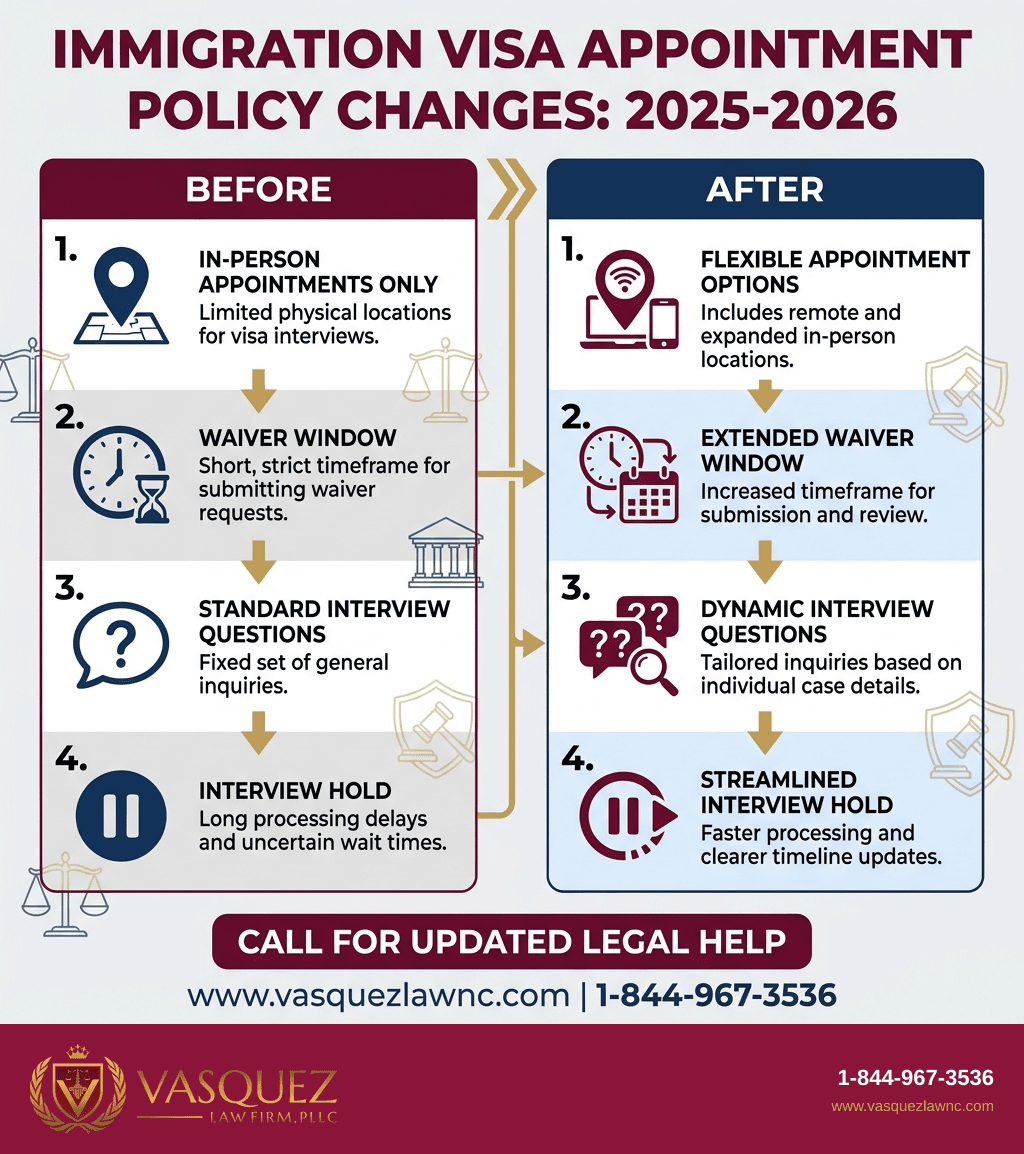 IMMIGRATION VISA APPOINTMENT POLICY CHANGES: 2025-2026

BEFORE

1. IN-PERSON APPOINTMENTS ONLY
Limited physical locations for visa interviews.

2. WAIVER WINDOW
Short, strict timeframe for submitting waiver requests.

3. STANDARD INTERVIEW QUESTIONS
Fixed set of general inquiries.

4. INTERVIEW HOLD
Long processing delays and uncertain wait times.

AFTER

1. FLEXIBLE APPOINTMENT OPTIONS
Includes remote and expanded in-person locations.

2. EXTENDED WAIVER WINDOW
Increased timeframe for submission and review.

3. DYNAMIC INTERVIEW QUESTIONS
Tailored inquiries based on individual case details.

4. STREAMLINED INTERVIEW HOLD
Faster processing and clearer timeline updates.

CALL FOR UPDATED LEGAL HELP

www.vasquezlawnc.com | 1-844-967-3536

VASQUEZ
LAW FIRM, PLLC

1-844-967-3536
www.vasquezlawnc.com